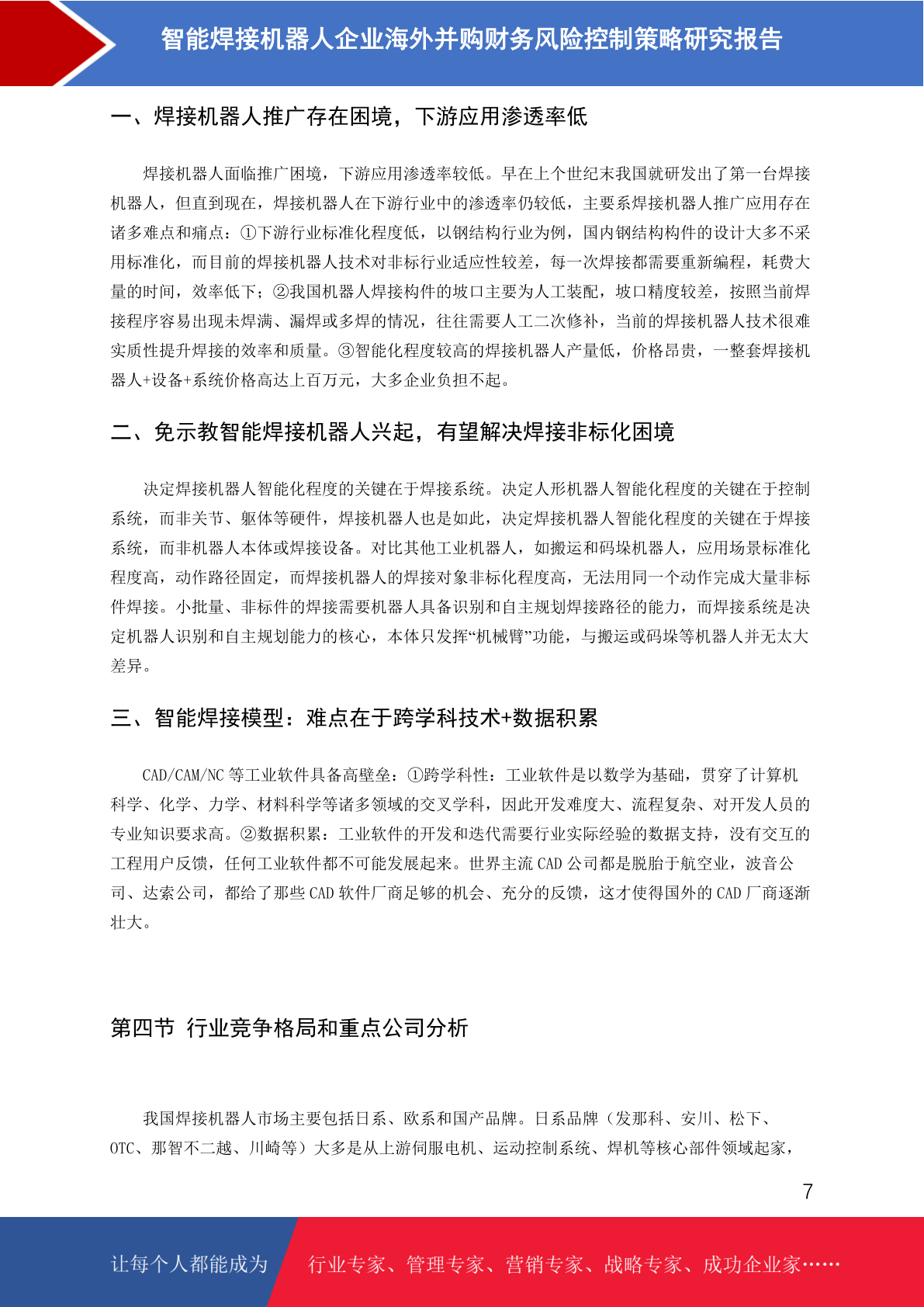 智能焊接机器人企业海外并购财务风险控制策略研究报告

一、焊接机器人推广存在困境，下游应用渗透率低

焊接机器人面临推广困境，下游应用渗透率较低。早在上个世纪末我国就研发出了第一台焊接机器人，但直到现在，焊接机器人在下游行业中的渗透率仍较低，主要系焊接机器人推广应用存在诸多难点和痛点：①下游行业标准化程度低，以钢结构行业为例，国内钢结构构件的设计大多不采用标准化，而目前的焊接机器人技术对非标行业适应性较差，每一次焊接都需要重新编程，耗费大量的时间，效率低下；②我国机器人焊接构件的坡口主要为人工装配，坡口精度较差，按照当前焊接程序容易出现未焊满、漏焊或多焊的情况，往往需要人工二次修补，当前的焊接机器人技术很难实质性提升焊接的效率和质量。③智能化程度较高的焊接机器人产量低，价格昂贵，一整套焊接机器人+设备+系统价格高达上百万元，大多企业负担不起。

二、免示教智能焊接机器人兴起，有望解决焊接非标化困境

决定焊接机器人智能化程度的关键在于焊接系统。决定人形机器人智能化程度的关键在于控制系统，而非关节、躯体等硬件，焊接机器人也是如此，决定焊接机器人智能化程度的关键在于焊接系统，而非机器人本体或焊接设备。对比其他工业机器人，如搬运和码垛机器人，应用场景标准化程度高，动作路径固定，而焊接机器人的焊接对象非标化程度高，无法用同一个动作完成大量非标件焊接。小批量、非标件的焊接需要机器人具备识别和自主规划焊接路径的能力，而焊接系统是决定机器人识别和自主规划能力的核心，本体只发挥“机械臂”功能，与搬运或码垛等机器人并无太大差异。

三、智能焊接模型：难点在于跨学科技术+数据积累

CAD/CAM/NC 等工业软件具备高壁垒：①跨学科性：工业软件是以数学为基础，贯穿了计算机科学、化学、力学、材料科学等诸多领域的交叉学科，因此开发难度大、流程复杂、对开发人员的专业知识要求高。②数据积累：工业软件的开发和迭代需要行业实际经验的数据支持，没有交互的工程用户反馈，任何工业软件都不可能发展起来。世界主流 CAD 公司都是脱胎于航空业，波音公司、达索公司，都给了那些 CAD 软件厂商足够的机会、充分的反馈，这才使得国外的 CAD 厂商逐渐壮大。

第四节 行业竞争格局和重点公司分析

我国焊接机器人市场主要包括日系、欧系和国产品牌。日系品牌（发那科、安川、松下、OTC、那智不二越、川崎等）大多是从上游伺服电机、运动控制系统、焊机等核心部件领域起家，

7

让每个人都能成为 行业专家、管理专家、营销专家、战略专家、成功企业家……